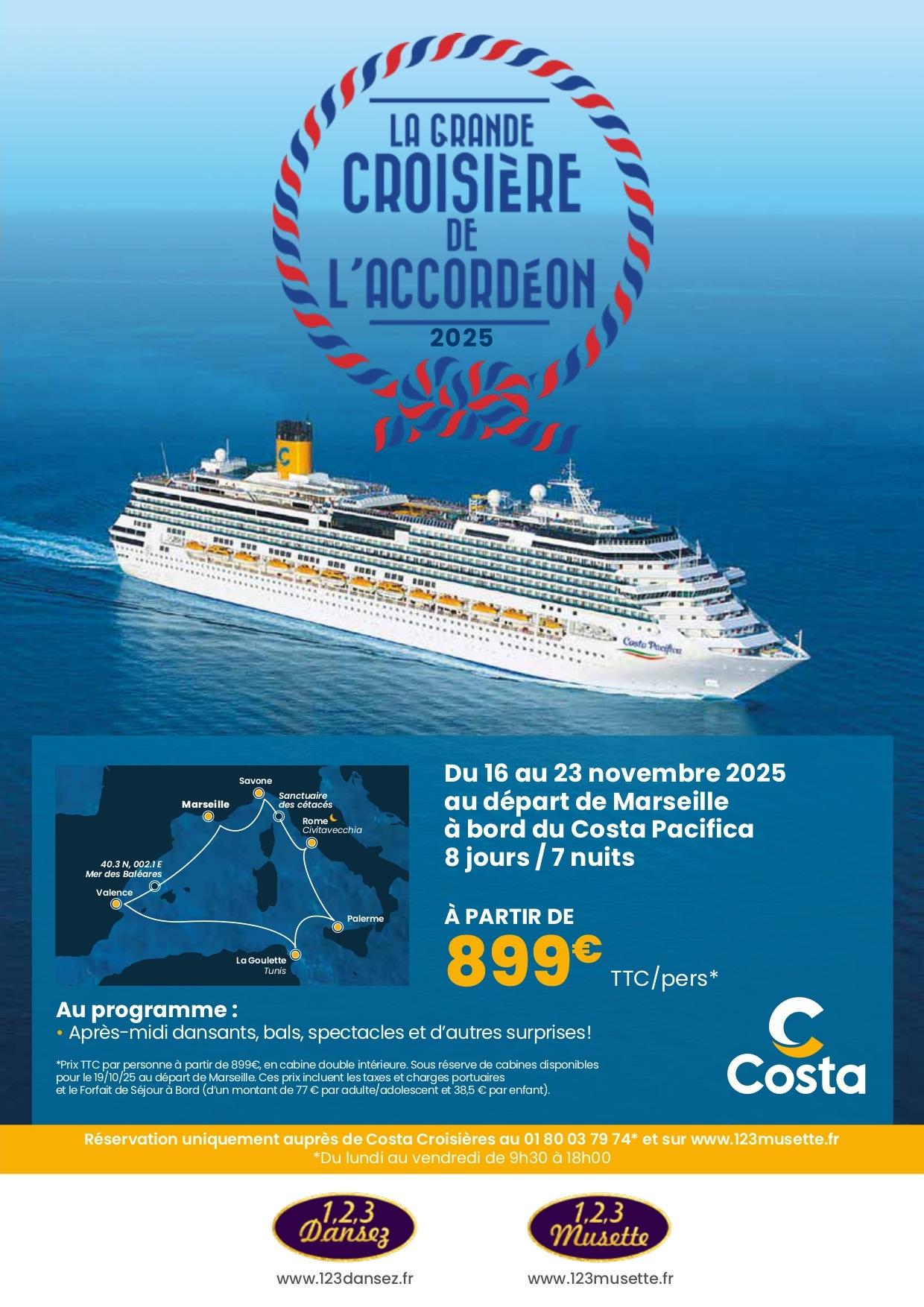 LA GRANDE
CROISIÈRE
DE
L'ACCORDÉON
2025

Costa Pacifica

Savone
Marseille
Sanctuaire des cétacés
Rome
Civitavecchia
40.3 N, 002.1 E
Mer des Baléares
Valence
Palerme
La Goulette
Tunis

Du 16 au 23 novembre 2025
au départ de Marseille
à bord du Costa Pacifica
8 jours / 7 nuits

À PARTIR DE
899€
TTC/pers*

Au programme :
• Après-midi dansants, bals, spectacles et d'autres surprises!

*Prix TTC par personne à partir de 899€, en cabine double intérieure. Sous réserve de cabines disponibles pour le 19/10/25 au départ de Marseille. Ces prix incluent les taxes et charges portuaires et le Forfait de Séjour à Bord (d'un montant de 77 € par adulte/adolescent et 38,5 € par enfant).

Costa

Réservation uniquement auprès de Costa Croisières au 01 80 03 79 74* et sur www.123musette.fr
*Du lundi au vendredi de 9h30 à 18h00

1,2,3
Dansez
www.123dansez.fr

1,2,3
Musette
www.123musette.fr